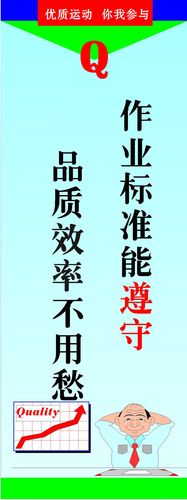 优质运动 你我参与

Q

作业标准能遵守

品质效率不用愁

Quality